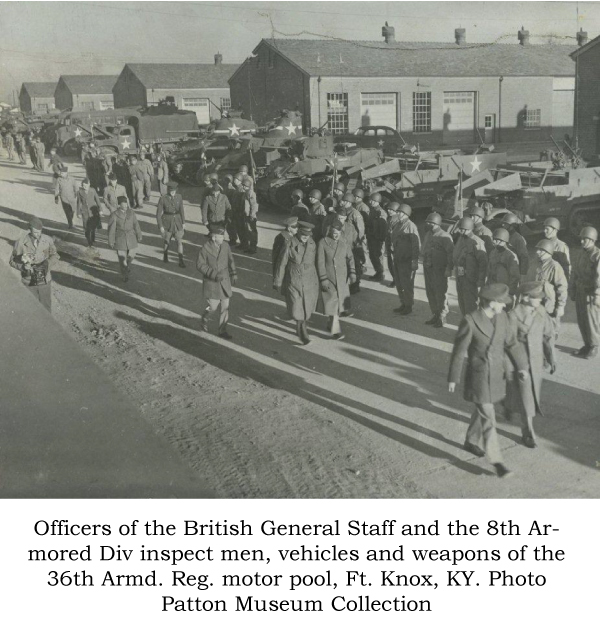 Officers of the British General Staff and the 8th Armored Div inspect men, vehicles and weapons of the 36th Armd. Reg. motor pool, Ft. Knox, KY. Photo Patton Museum Collection